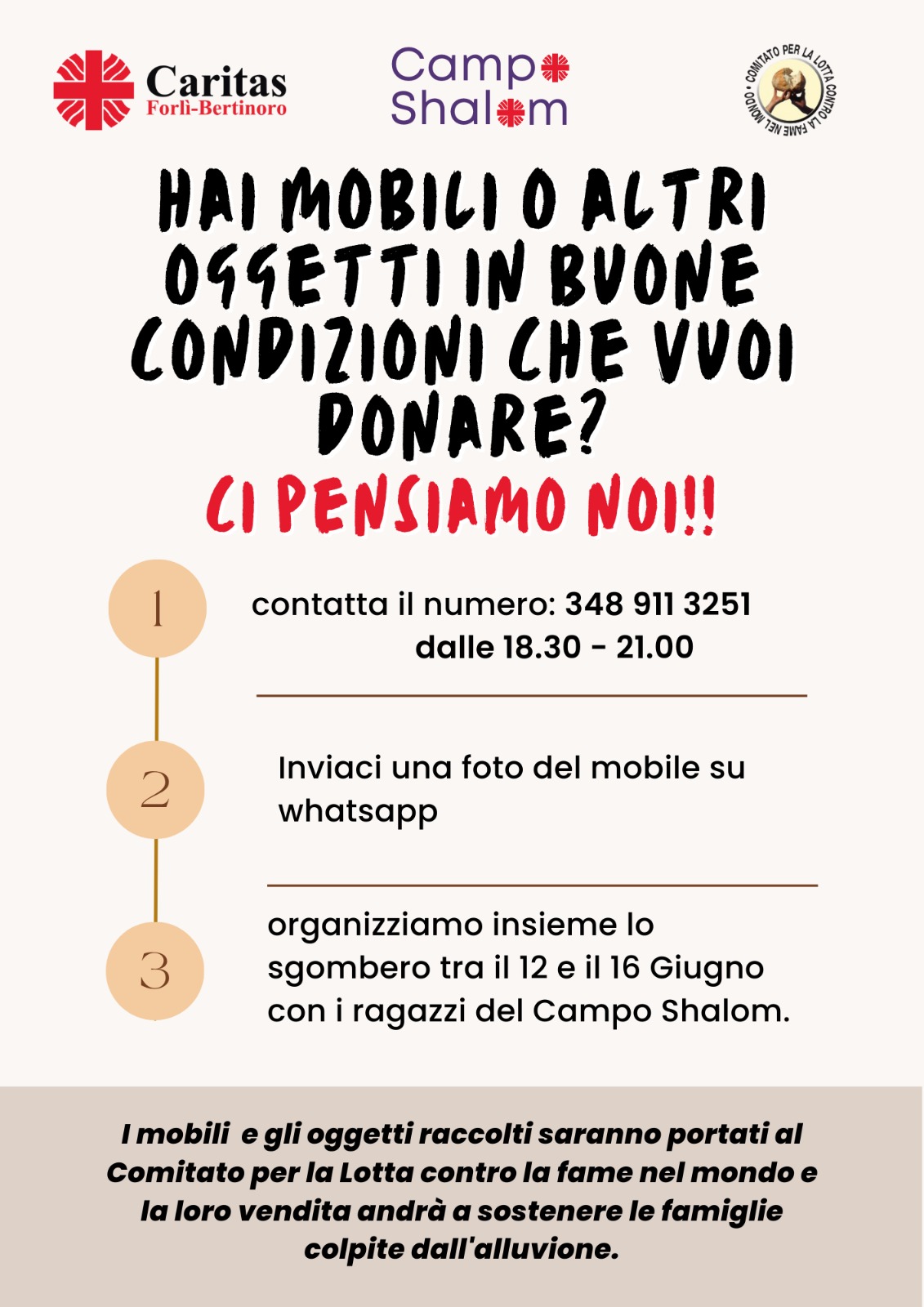 Caritas
Forlì-Bertinoro

Campo
Shalom

COMITATO PER LA LOTTA CONTRO LA FAME NEL MONDO

HAI MOBILI O ALTRI OGGETTI IN BUONE CONDIZIONI CHE VUOI DONARE?

CI PENSIAMO NOI!!

1

contatta il numero: 348 911 3251
dalle 18.30 - 21.00

2

Inviaci una foto del mobile su whatsapp

3

organizziamo insieme lo sgombero tra il 12 e il 16 Giugno con i ragazzi del Campo Shalom.

I mobili e gli oggetti raccolti saranno portati al Comitato per la Lotta contro la fame nel mondo e la loro vendita andrà a sostenere le famiglie colpite dall'alluvione.